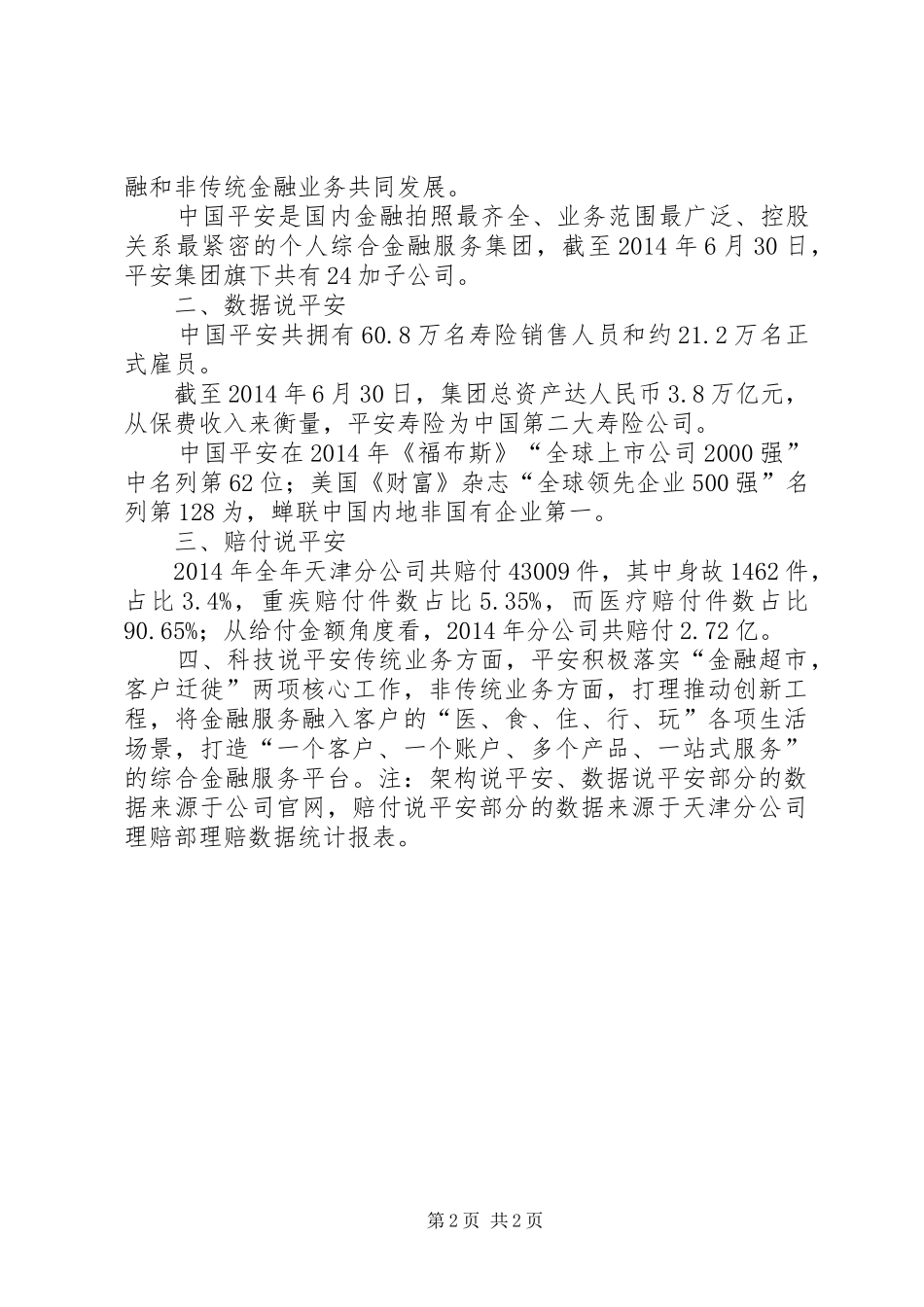 融和非传统金融业务共同发展。

中国平安是国内金融拍照最齐全、业务范围最广泛、控股关系最紧密的个人综合金融服务集团，截至2014年6月30日，平安集团旗下共有24加子公司。

二、数据说平安

中国平安共拥有60.8万名寿险销售人员和约21.2万名正式雇员。

截至2014年6月30日，集团总资产达人民币3.8万亿元，从保费收入来衡量，平安寿险为中国第二大寿险公司。

中国平安在2014年《福布斯》“全球上市公司2000强”中名列第62位；美国《财富》杂志“全球领先企业500强”名列第128为，蝉联中国内地非国有企业第一。

三、赔付说平安

2014年全年天津分公司共赔付43009件，其中身故1462件，占比3.4%，重疾赔付件数占比5.35%，而医疗赔付件数占比90.65%；从给付金额角度看，2014年分公司共赔付2.72亿。

四、科技说平安传统业务方面，平安积极落实“金融超市，客户迁徙”两项核心工作，非传统业务方面，打理推动创新工程，将金融服务融入客户的“医、食、住、行、玩”各项生活场景，打造“一个客户、一个账户、多个产品、一站式服务”的综合金融服务平台。注：架构说平安、数据说平安部分的数据来源于公司官网，赔付说平安部分的数据来源于天津分公司理赔部理赔数据统计报表。

第2页 共2页